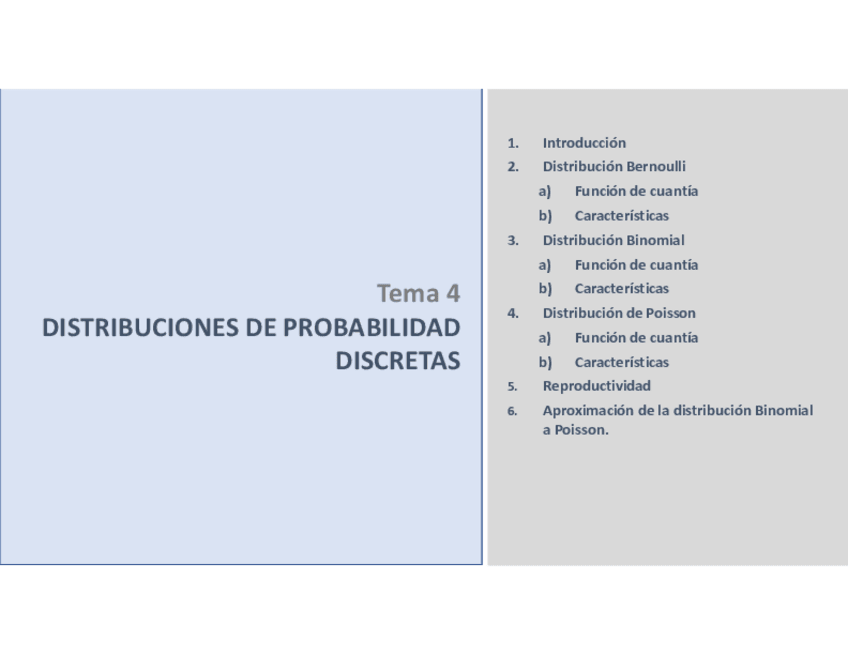 Tema 4
DISTRIBUCIONES DE PROBABILIDAD DISCRETAS

1. Introducción
2. Distribución Bernoulli
a) Función de cuantía
b) Características
3. Distribución Binomial
a) Función de cuantía
b) Características
4. Distribución de Poisson
a) Función de cuantía
b) Características
5. Reproductividad
6. Aproximación de la distribución Binomial a Poisson.